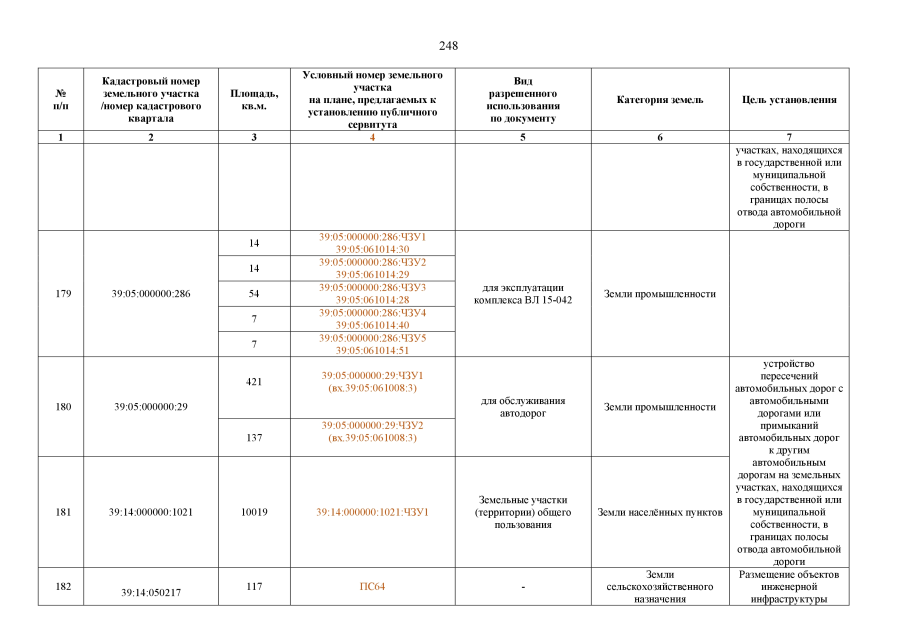 248

| № п/п | Кадастровый номер земельного участка /номер кадастрового квартала | Площадь, кв.м. | Условный номер земельного участка на плане, предлагаемых к установлению публичного сервитута | Вид разрешенного использования по документу | Категория земель | Цель установления |
|---|---|---|---|---|---|---|
| 1 | 2 | 3 | 4 | 5 | 6 | 7 |
| | | | | | | участках, находящихся в государственной или муниципальной собственности, в границах полосы отвода автомобильной дороги |
| 179 | 39:05:000000:286 | 14 | 39:05:000000:286:ЧЗУ1 39:05:061014:30 | для эксплуатации комплекса ВЛ 15-042 | Земли промышленности | |
| | | 14 | 39:05:000000:286:ЧЗУ2 39:05:061014:29 | | | |
| | | 54 | 39:05:000000:286:ЧЗУ3 39:05:061014:28 | | | |
| | | 7 | 39:05:000000:286:ЧЗУ4 39:05:061014:40 | | | |
| | | 7 | 39:05:000000:286:ЧЗУ5 39:05:061014:51 | | | |
| 180 | 39:05:000000:29 | 421 | 39:05:000000:29:ЧЗУ1 (вх.39:05:061008:3) | для обслуживания автодорог | Земли промышленности | устройство пересечений автомобильных дорог с автомобильными дорогами или примыканий автомобильных дорог к другим автомобильным дорогам на земельных участках, находящихся в государственной или муниципальной собственности, в границах полосы отвода автомобильной дороги |
| | | 137 | 39:05:000000:29:ЧЗУ2 (вх.39:05:061008:3) | | | |
| 181 | 39:14:000000:1021 | 10019 | 39:14:000000:1021:ЧЗУ1 | Земельные участки (территории) общего пользования | Земли населённых пунктов | |
| 182 | 39:14:050217 | 117 | ПС64 | - | Земли сельскохозяйственного назначения | Размещение объектов инженерной инфраструктуры |